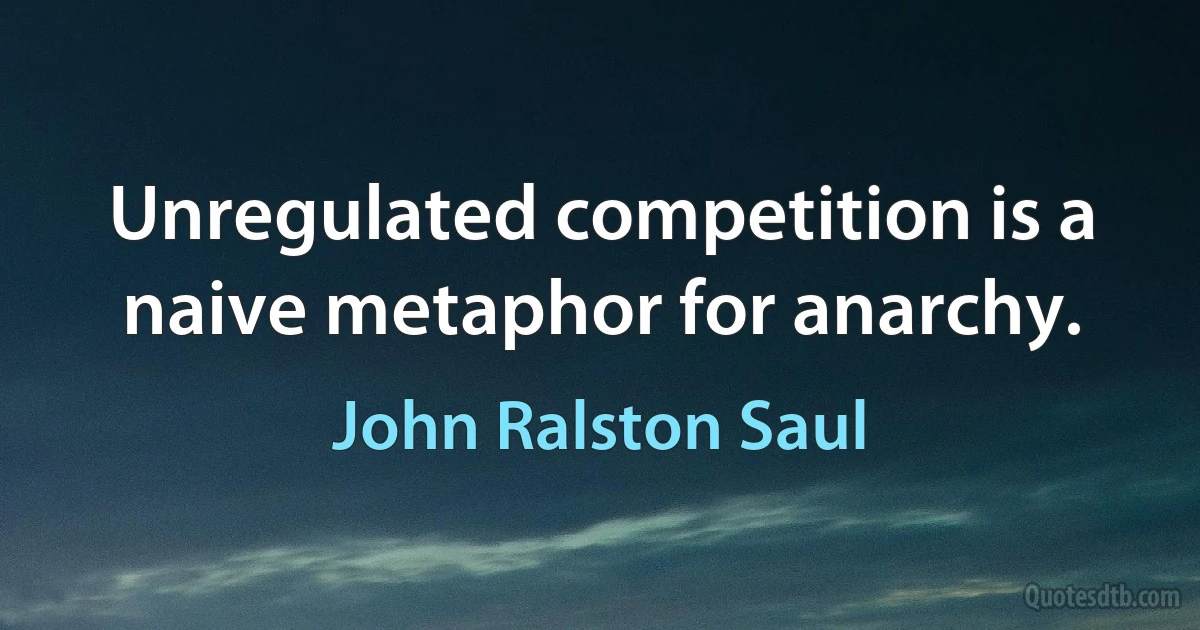 Unregulated competition is a naive metaphor for anarchy.

John Ralston Saul

Quotesdtb.com